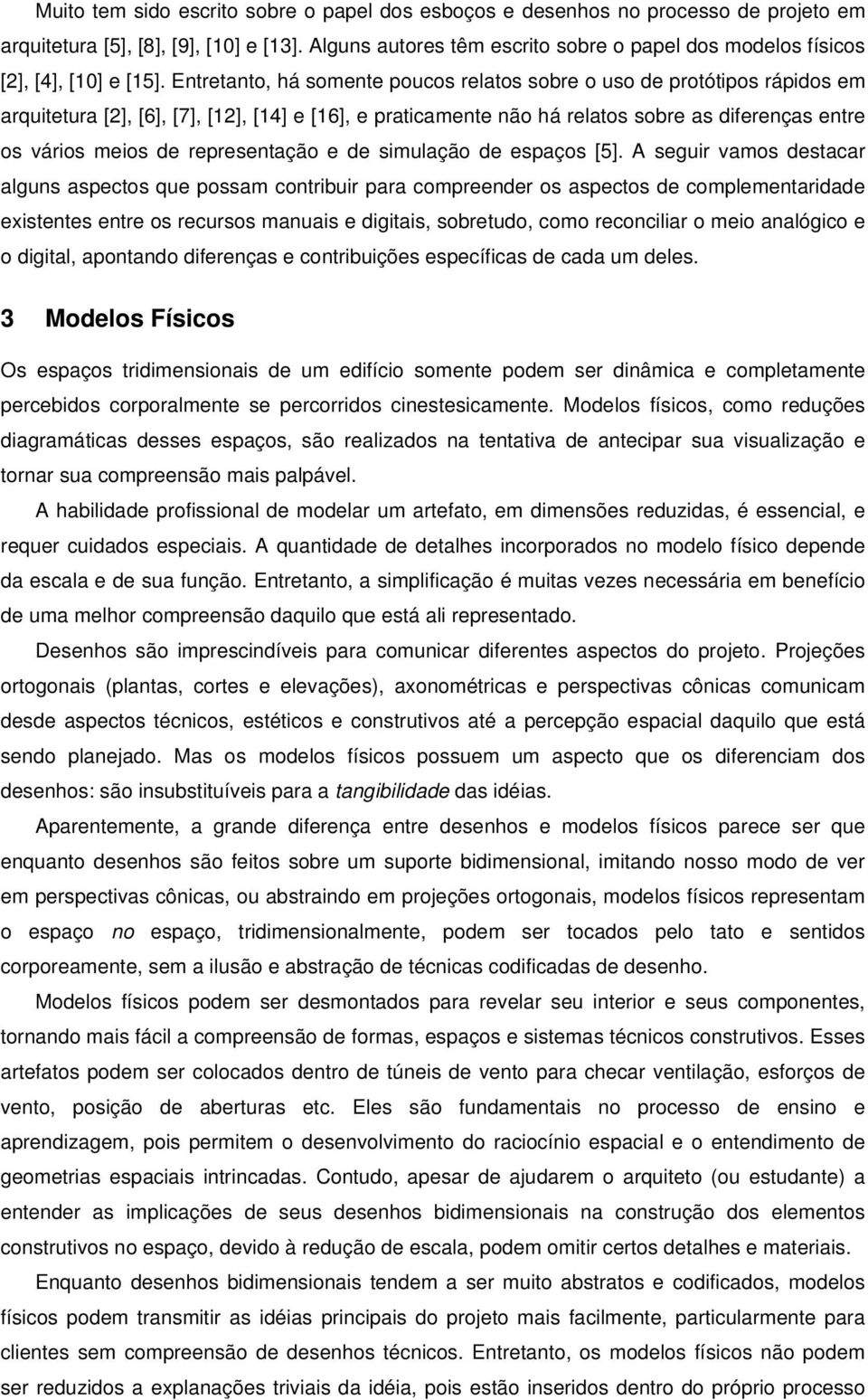 Muito tem sido escrito sobre o papel dos esboços e desenhos no processo de projeto em arquitetura [5], [8], [9], [10] e [13]. Alguns autores têm escrito sobre o papel dos modelos físicos [2], [4], [10] e [15]. Entretanto, há somente poucos relatos sobre o uso de protótipos rápidos em arquitetura [2], [6], [7], [12], [14] e [16], e praticamente não há relatos sobre as diferenças entre os vários meios de representação e de simulação de espaços [5]. A seguir vamos destacar alguns aspectos que possam contribuir para compreender os aspectos de complementaridade existentes entre os recursos manuais e digitais, sobretudo, como reconciliar o meio analógico e o digital, apontando diferenças e contribuições específicas de cada um deles.

3 Modelos Físicos

Os espaços tridimensionais de um edifício somente podem ser dinâmica e completamente percebidos corporalmente se percorridos cinestesicamente. Modelos físicos, como reduções diagramáticas desses espaços, são realizados na tentativa de antecipar sua visualização e tornar sua compreensão mais palpável.

A habilidade profissional de modelar um artefato, em dimensões reduzidas, é essencial, e requer cuidados especiais. A quantidade de detalhes incorporados no modelo físico depende da escala e de sua função. Entretanto, a simplificação é muitas vezes necessária em benefício de uma melhor compreensão daquilo que está ali representado.

Desenhos são imprescindíveis para comunicar diferentes aspectos do projeto. Projeções ortogonais (plantas, cortes e elevações), axonométricas e perspectivas cônicas comunicam desde aspectos técnicos, estéticos e construtivos até a percepção espacial daquilo que está sendo planejado. Mas os modelos físicos possuem um aspecto que os diferenciam dos desenhos: são insubstituíveis para a tangibilidade das idéias.

Aparentemente, a grande diferença entre desenhos e modelos físicos parece ser que enquanto desenhos são feitos sobre um suporte bidimensional, imitando nosso modo de ver em perspectivas cônicas, ou abstraindo em projeções ortogonais, modelos físicos representam o espaço no espaço, tridimensionalmente, podem ser tocados pelo tato e sentidos corporeamente, sem a ilusão e abstração de técnicas codificadas de desenho.

Modelos físicos podem ser desmontados para revelar seu interior e seus componentes, tornando mais fácil a compreensão de formas, espaços e sistemas técnicos construtivos. Esses artefatos podem ser colocados dentro de túneis de vento para checar ventilação, esforços de vento, posição de aberturas etc. Eles são fundamentais no processo de ensino e aprendizagem, pois permitem o desenvolvimento do raciocínio espacial e o entendimento de geometrias espaciais intrincadas. Contudo, apesar de ajudarem o arquiteto (ou estudante) a entender as implicações de seus desenhos bidimensionais na construção dos elementos construtivos no espaço, devido à redução de escala, podem omitir certos detalhes e materiais.

Enquanto desenhos bidimensionais tendem a ser muito abstratos e codificados, modelos físicos podem transmitir as idéias principais do projeto mais facilmente, particularmente para clientes sem compreensão de desenhos técnicos. Entretanto, os modelos físicos não podem ser reduzidos a explanações triviais da idéia, pois estão inseridos dentro do próprio processo